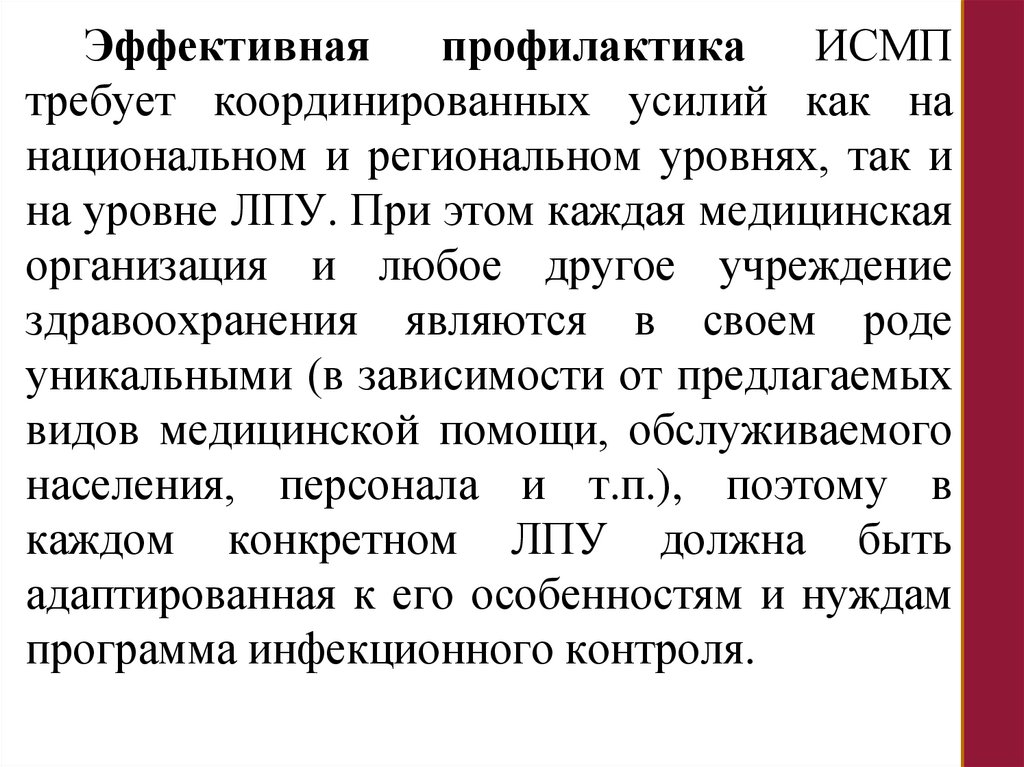 Эффективная профилактика ИСМП требует координированных усилий как на национальном и региональном уровнях, так и на уровне ЛПУ. При этом каждая медицинская организация и любое другое учреждение здравоохранения являются в своем роде уникальными (в зависимости от предлагаемых видов медицинской помощи, обслуживаемого населения, персонала и т.п.), поэтому в каждом конкретном ЛПУ должна быть адаптированная к его особенностям и нуждам программа инфекционного контроля.